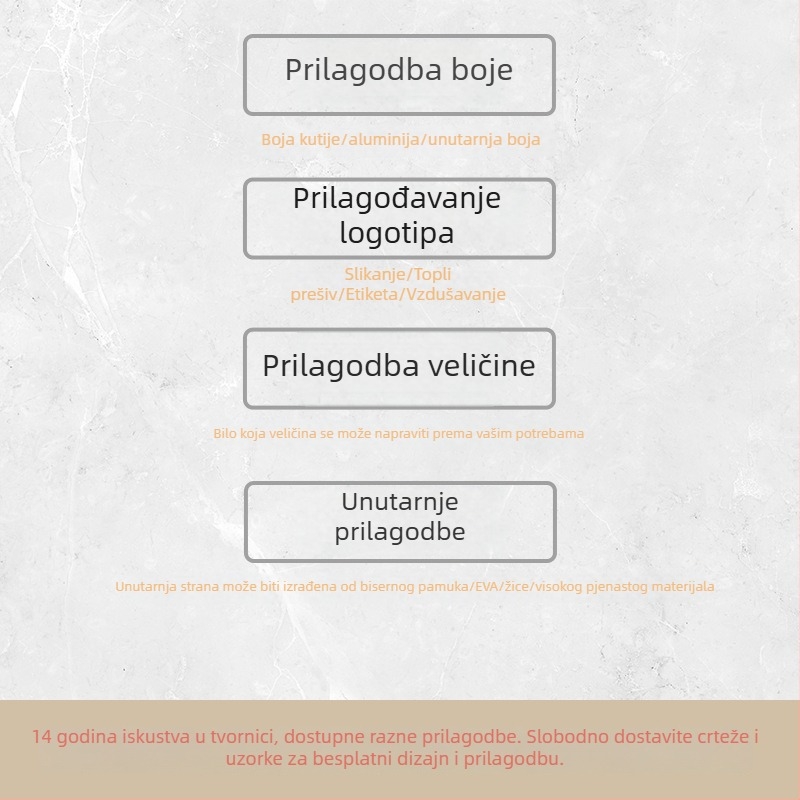 Prilagodba boje

Boja kutije/aluminija/unutarnja boja

Prilagođavanje logotipa

Slikanje/Topli prešiv/Etiketa/Vzdušavanje

Prilagodba veličine

Bilo koja veličina se može napraviti prema vašim potrebama

Unutarnje prilagodbe

Unutarnja strana može biti izrađena od bisernog pamuka/EVA/žice/visokog pjenastog materijala

14 godina iskustva u tvornici, dostupne razne prilagodbe. Slobodno dostavite crteže i uzorke za besplatni dizajn i prilagodbu.